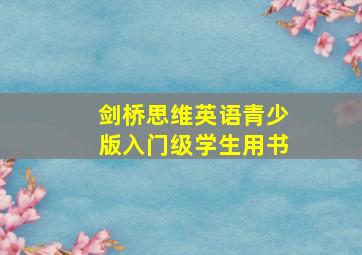 剑桥思维英语青少版入门级学生用书